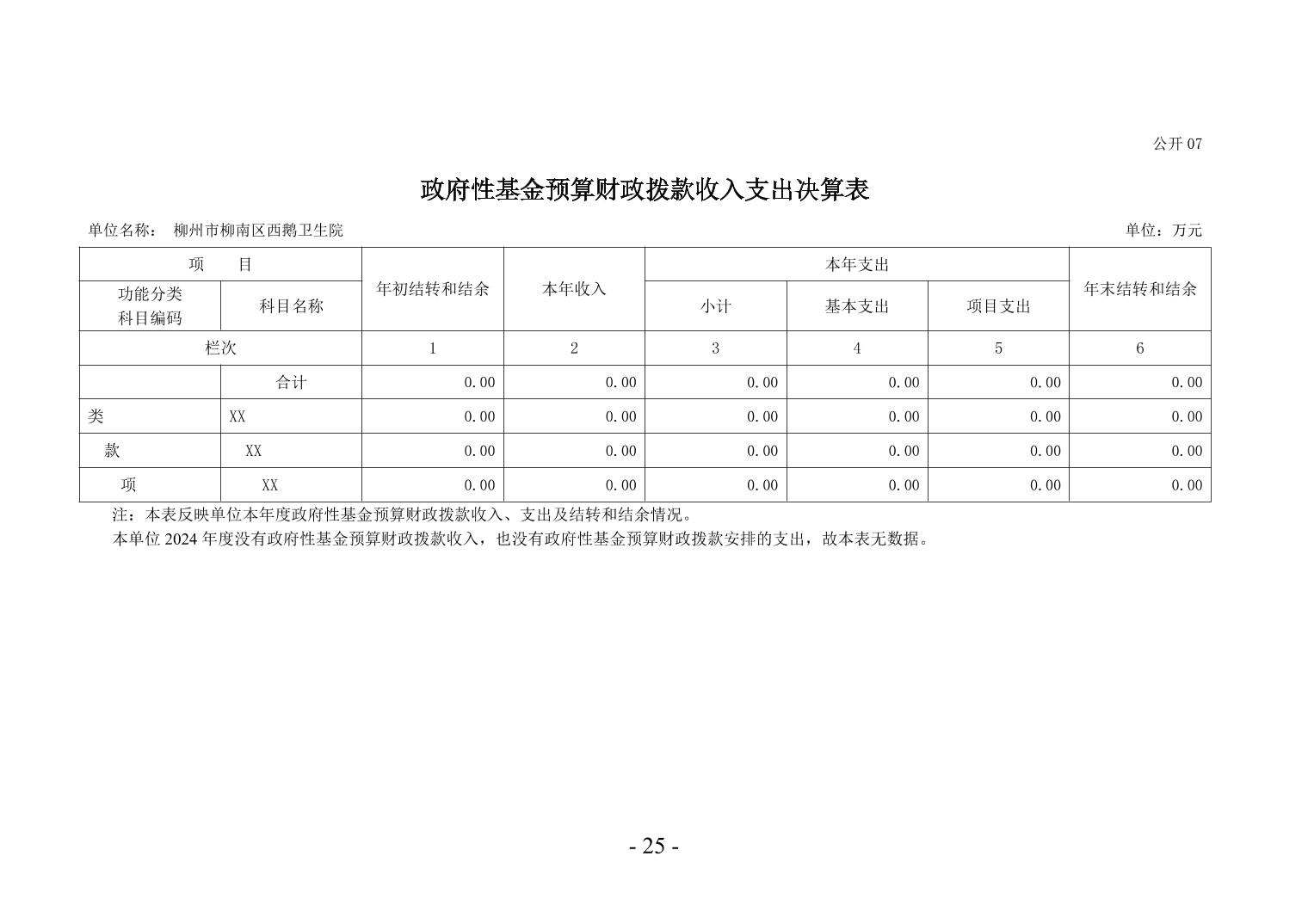 公开07

政府性基金预算财政拨款收入支出决算表

单位名称： 柳州市柳南区西鹅卫生院

单位：万元

| 项 目 | | 年初结转和结余 | 本年收入 | 本年支出 | | | 年末结转和结余 |
|---|---|---|---|---|---|---|---|
| 功能分类科目编码 | 科目名称 | | | 小计 | 基本支出 | 项目支出 | |
| 栏次 | | 1 | 2 | 3 | 4 | 5 | 6 |
| | 合计 | 0.00 | 0.00 | 0.00 | 0.00 | 0.00 | 0.00 |
| 类 | XX | 0.00 | 0.00 | 0.00 | 0.00 | 0.00 | 0.00 |
| 款 | XX | 0.00 | 0.00 | 0.00 | 0.00 | 0.00 | 0.00 |
| 项 | XX | 0.00 | 0.00 | 0.00 | 0.00 | 0.00 | 0.00 |

注：本表反映单位本年度政府性基金预算财政拨款收入、支出及结转和结余情况。

本单位2024年度没有政府性基金预算财政拨款收入，也没有政府性基金预算财政拨款安排的支出，故本表无数据。

- 25 -